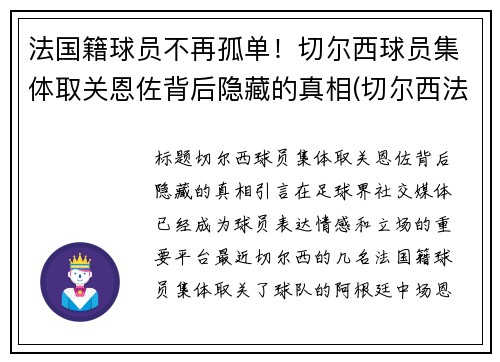 法国籍球员不再孤单！切尔西球员集体取关恩佐背后隐藏的真相(切尔西法

标题切尔西球员集体取关恩佐背后隐藏的真相引言在足球界社交媒体已经成为球员表达情感和立场的重要平台最近切尔西的几名法国籍球员集体取关了球队的阿根廷中场恩